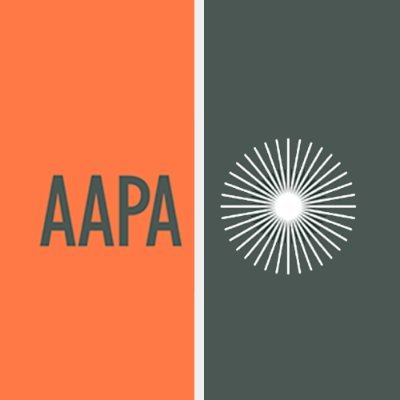 AAPA